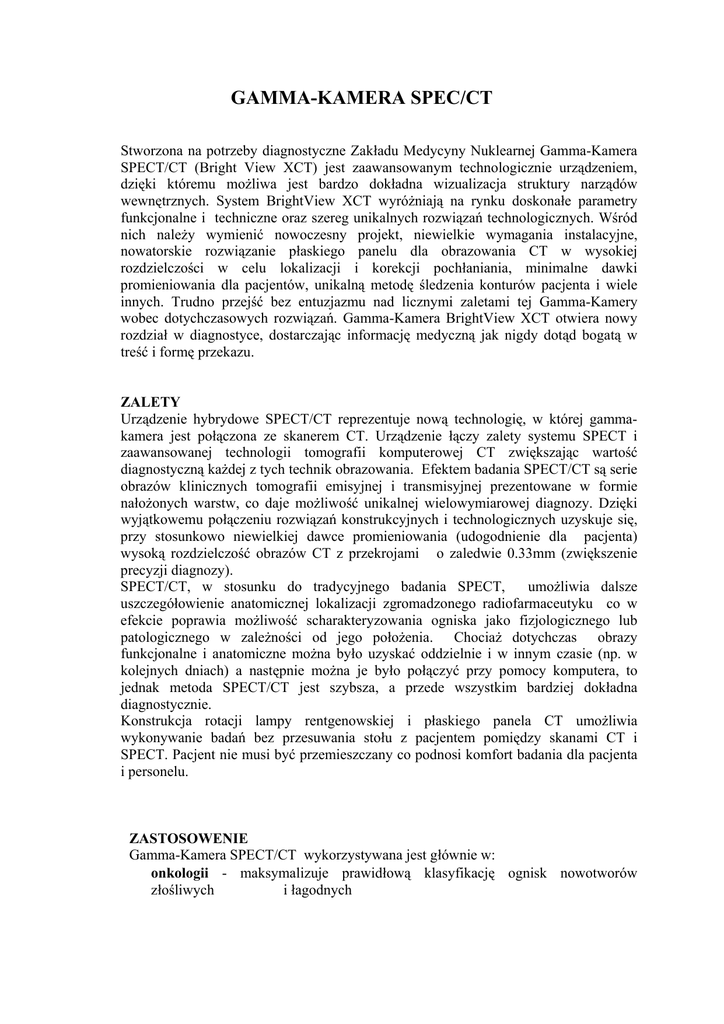 GAMMA-KAMERA SPEC/CT

Stworzona na potrzeby diagnostyczne Zakładu Medycyny Nuklearnej Gamma-Kamera SPECT/CT (Bright View XCT) jest zaawansowanym technologicznie urządzeniem, dzięki któremu możliwa jest bardzo dokładna wizualizacja struktury narządów wewnętrznych. System BrightView XCT wyróżniają na rynku doskonałe parametry funkcjonalne i techniczne oraz szereg unikalnych rozwiązań technologicznych. Wśród nich należy wymienić nowoczesny projekt, niewielkie wymagania instalacyjne, nowatorskie rozwiązanie płaskiego panelu dla obrazowania CT w wysokiej rozdzielczości w celu lokalizacji i korekcji pochłaniania, minimalne dawki promieniowania dla pacjentów, unikalną metodę śledzenia konturów pacjenta i wiele innych. Trudno przejść bez entuzjazmu nad licznymi zaletami tej Gamma-Kamery wobec dotychczasowych rozwiązań. Gamma-Kamera BrightView XCT otwiera nowy rozdział w diagnostyce, dostarczając informację medyczną jak nigdy dotąd bogatą w treść i formę przekazu.

ZALETY
Urządzenie hybrydowe SPECT/CT reprezentuje nową technologię, w której gamma-kamera jest połączona ze skanerem CT. Urządzenie łączy zalety systemu SPECT i zaawansowanej technologii tomografii komputerowej CT zwiększając wartość diagnostyczną każdej z tych technik obrazowania. Efektem badania SPECT/CT są serie obrazów klinicznych tomografii emisyjnej i transmisyjnej prezentowane w formie nałożonych warstw, co daje możliwość unikalnej wielowymiarowej diagnozy. Dzięki wyjątkowemu połączeniu rozwiązań konstrukcyjnych i technologicznych uzyskuje się, przy stosunkowo niewielkiej dawce promieniowania (udogodnienie dla pacjenta) wysoką rozdzielczość obrazów CT z przekrojami o zaledwie 0.33mm (zwiększenie precyzji diagnozy).
SPECT/CT, w stosunku do tradycyjnego badania SPECT, umożliwia dalsze uszczegółowienie anatomicznej lokalizacji zgromadzonego radiofarmaceutyku co w efekcie poprawia możliwość scharakteryzowania ogniska jako fizjologicznego lub patologicznego w zależności od jego położenia. Chociaż dotychczas obrazy funkcjonalne i anatomiczne można było uzyskać oddzielnie i w innym czasie (np. w kolejnych dniach) a następnie można je było połączyć przy pomocy komputera, to jednak metoda SPECT/CT jest szybsza, a przede wszystkim bardziej dokładna diagnostycznie.
Konstrukcja rotacji lampy rentgenowskiej i płaskiego panela CT umożliwia wykonywanie badań bez przesuwania stołu z pacjentem pomiędzy skanami CT i SPECT. Pacjent nie musi być przemieszczany co podnosi komfort badania dla pacjenta i personelu.

ZASTOSOWENIE
Gamma-Kamera SPECT/CT wykorzystywana jest głównie w:
onkologii - maksymalizuje prawidłową klasyfikację ognisk nowotworów złośliwych i łagodnych